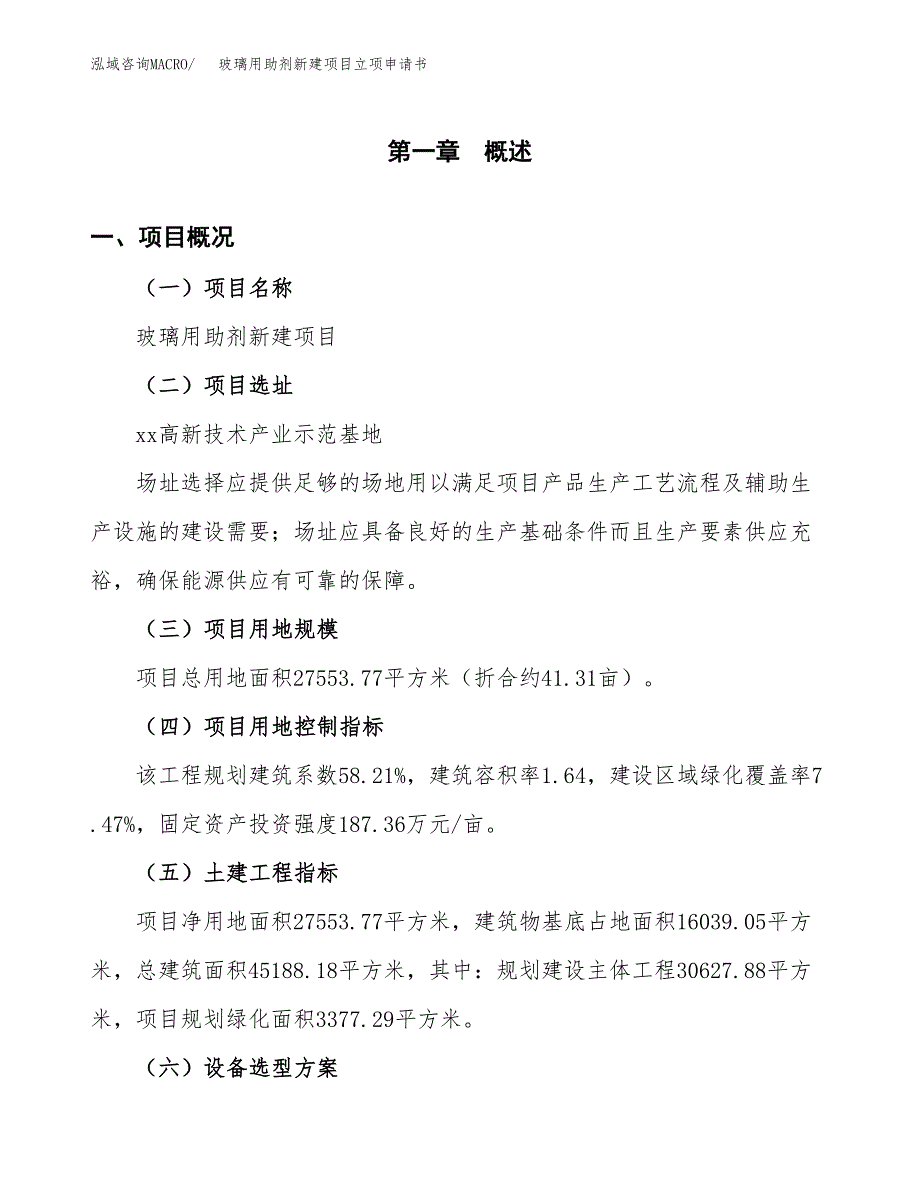 泓域咨询MACRO/　玻璃用助剂新建项目立项申请书

第一章　概述

一、项目概况

（一）项目名称

玻璃用助剂新建项目

（二）项目选址

xx高新技术产业示范基地

场址选择应提供足够的场地用以满足项目产品生产工艺流程及辅助生产设施的建设需要；场址应具备良好的生产基础条件而且生产要素供应充裕，确保能源供应有可靠的保障。

（三）项目用地规模

项目总用地面积27553.77平方米（折合约41.31亩）。

（四）项目用地控制指标

该工程规划建筑系数58.21%，建筑容积率1.64，建设区域绿化覆盖率7.47%，固定资产投资强度187.36万元/亩。

（五）土建工程指标

项目净用地面积27553.77平方米，建筑物基底占地面积16039.05平方米，总建筑面积45188.18平方米，其中：规划建设主体工程30627.88平方米，项目规划绿化面积3377.29平方米。

（六）设备选型方案